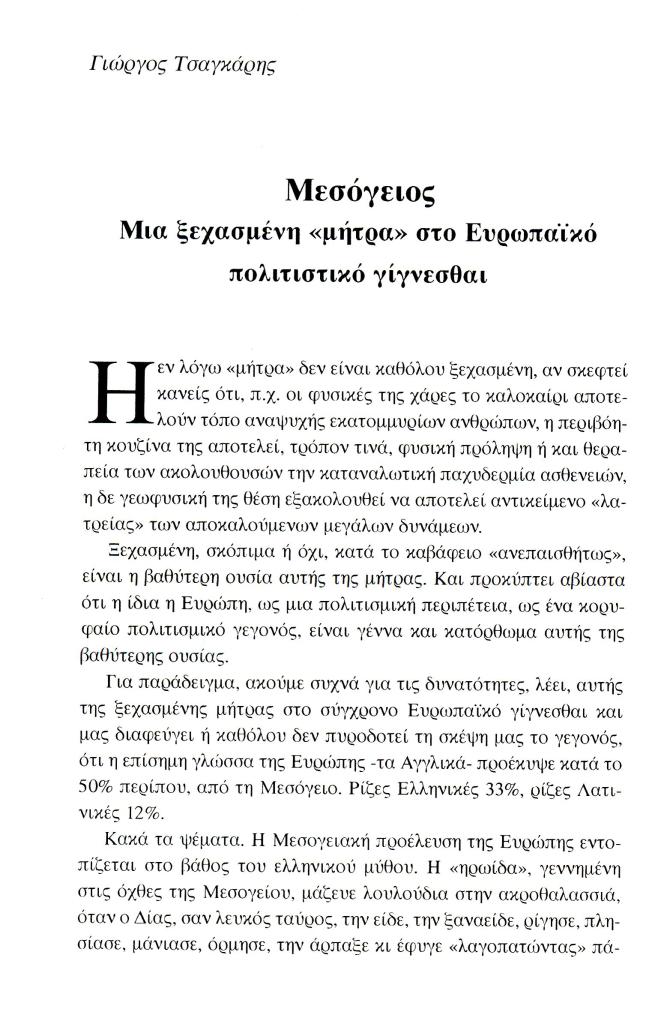 Γιώργος Τσαγκάρης

Μεσόγειος
Μια ξεχασμένη «μήτρα» στο Ευρωπαϊκό πολιτιστικό γίγνεσθαι

Η εν λόγω «μήτρα» δεν είναι καθόλου ξεχασμένη, αν σκεφτεί κανείς ότι, π.χ. οι φυσικές της χάρες το καλοκαίρι αποτελούν τόπο αναψυχής εκατομμυρίων ανθρώπων, η περιβόητη κουζίνα της αποτελεί, τρόπον τινά, φυσική πρόληψη ή και θεραπεία των ακολουθουσών την καταναλωτική παχυδερμία ασθενειών, η δε γεωφυσική της θέση εξακολουθεί να αποτελεί αντικείμενο «λατρείας» των αποκαλούμενων μεγάλων δυνάμεων.

Ξεχασμένη, σκόπιμα ή όχι, κατά το καβάφειο «ανεπαισθήτως», είναι η βαθύτερη ουσία αυτής της μήτρας. Και προκύπτει αβίαστα ότι η ίδια η Ευρώπη, ως μια πολιτισμική περιπέτεια, ως ένα κορυφαίο πολιτισμικό γεγονός, είναι γέννα και κατόρθωμα αυτής της βαθύτερης ουσίας.

Για παράδειγμα, ακούμε συχνά για τις δυνατότητες, λέει, αυτής της ξεχασμένης μήτρας στο σύγχρονο Ευρωπαϊκό γίγνεσθαι και μας διαφεύγει ή καθόλου δεν πυροδοτεί τη σκέψη μας το γεγονός, ότι η επίσημη γλώσσα της Ευρώπης -τα Αγγλικά- προέκυψε κατά το 50% περίπου, από τη Μεσόγειο. Ρίζες Ελληνικές 33%, ρίζες Λατινικές 12%.

Κακά τα ψέματα. Η Μεσογειακή προέλευση της Ευρώπης εντοπίζεται στο βάθος του ελληνικού μύθου. Η «ηρωίδα», γεννημένη στις όχθες της Μεσογείου, μάζευε λουλούδια στην ακροθαλασσιά, όταν ο Δίας, σαν λευκός ταύρος, την είδε, την ξαναείδε, ρίγησε, πλησίασε, μάνιασε, όρμησε, την άρπαξε κι έφυγε «λαγοπατώντας» πά-